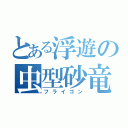 とある浮遊の
虫型砂竜
フライゴン